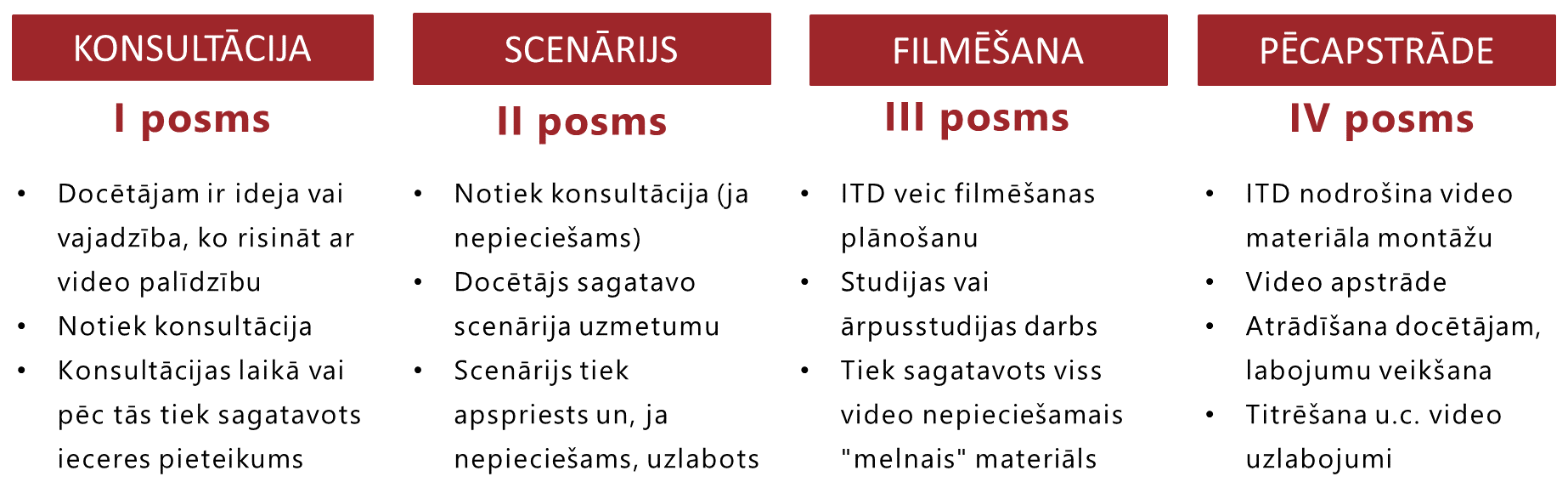 KONSULTĀCIJA

I posms

• Docētājam ir ideja vai vajadzība, ko risināt ar video palīdzību
• Notiek konsultācija
• Konsultācijas laikā vai pēc tās tiek sagatavots ieceres pieteikums

SCENĀRIJS

II posms

• Notiek konsultācija (ja nepieciešams)
• Docētājs sagatavo scenārija uzmetumu
• Scenārijs tiek apspriests un, ja nepieciešams, uzlabots

FILMĒŠANA

III posms

• ITD veic filmēšanas plānošanu
• Studijas vai ārpusstudijas darbs
• Tiek sagatavots viss video nepieciešamais "melnais" materiāls

PĒCAPSTRĀDE

IV posms

• ITD nodrošina video materiāla montāžu
• Video apstrāde
• Atrādīšana docētājam, labojumu veikšana
• Titrēšana u.c. video uzlabojumi